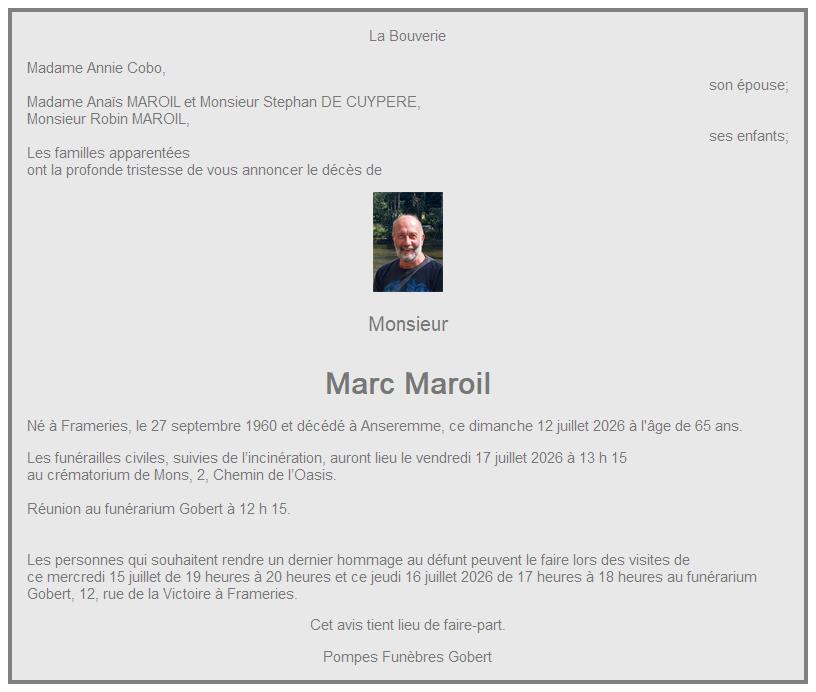 La Bouverie

Madame Annie Cobo,
son épouse;

Madame Anaïs MAROIL et Monsieur Stephan DE CUYPERE,
Monsieur Robin MAROIL,
ses enfants;

Les familles apparentées
ont la profonde tristesse de vous annoncer le décès de

Monsieur

Marc Maroil

Né à Frameries, le 27 septembre 1960 et décédé à Anseremme, ce dimanche 12 juillet 2026 à l'âge de 65 ans.

Les funérailles civiles, suivies de l'incinération, auront lieu le vendredi 17 juillet 2026 à 13 h 15
au crématorium de Mons, 2, Chemin de l'Oasis.

Réunion au funérarium Gobert à 12 h 15.

Les personnes qui souhaitent rendre un dernier hommage au défunt peuvent le faire lors des visites de ce mercredi 15 juillet de 19 heures à 20 heures et ce jeudi 16 juillet 2026 de 17 heures à 18 heures au funérarium Gobert, 12, rue de la Victoire à Frameries.

Cet avis tient lieu de faire-part.

Pompes Funèbres Gobert